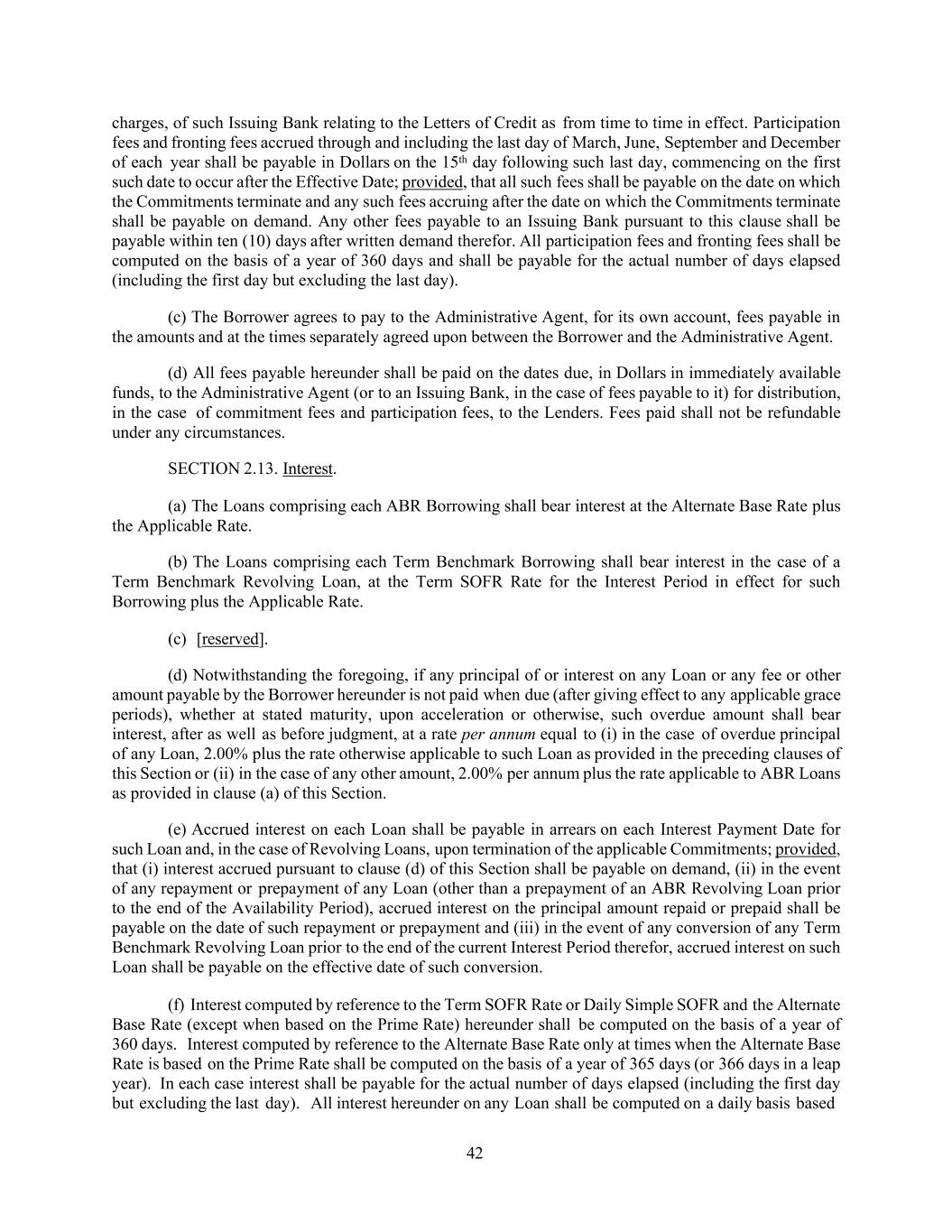 charges, of such Issuing Bank relating to the Letters of Credit as from time to time in effect. Participation fees and fronting fees accrued through and including the last day of March, June, September and December of each year shall be payable in Dollars on the 15th day following such last day, commencing on the first such date to occur after the Effective Date; provided, that all such fees shall be payable on the date on which the Commitments terminate and any such fees accruing after the date on which the Commitments terminate shall be payable on demand. Any other fees payable to an Issuing Bank pursuant to this clause shall be payable within ten (10) days after written demand therefor. All participation fees and fronting fees shall be computed on the basis of a year of 360 days and shall be payable for the actual number of days elapsed (including the first day but excluding the last day).

(c) The Borrower agrees to pay to the Administrative Agent, for its own account, fees payable in the amounts and at the times separately agreed upon between the Borrower and the Administrative Agent.

(d) All fees payable hereunder shall be paid on the dates due, in Dollars in immediately available funds, to the Administrative Agent (or to an Issuing Bank, in the case of fees payable to it) for distribution, in the case of commitment fees and participation fees, to the Lenders. Fees paid shall not be refundable under any circumstances.

SECTION 2.13. Interest.

(a) The Loans comprising each ABR Borrowing shall bear interest at the Alternate Base Rate plus the Applicable Rate.

(b) The Loans comprising each Term Benchmark Borrowing shall bear interest in the case of a Term Benchmark Revolving Loan, at the Term SOFR Rate for the Interest Period in effect for such Borrowing plus the Applicable Rate.

(c) [reserved].

(d) Notwithstanding the foregoing, if any principal of or interest on any Loan or any fee or other amount payable by the Borrower hereunder is not paid when due (after giving effect to any applicable grace periods), whether at stated maturity, upon acceleration or otherwise, such overdue amount shall bear interest, after as well as before judgment, at a rate per annum equal to (i) in the case of overdue principal of any Loan, 2.00% plus the rate otherwise applicable to such Loan as provided in the preceding clauses of this Section or (ii) in the case of any other amount, 2.00% per annum plus the rate applicable to ABR Loans as provided in clause (a) of this Section.

(e) Accrued interest on each Loan shall be payable in arrears on each Interest Payment Date for such Loan and, in the case of Revolving Loans, upon termination of the applicable Commitments; provided, that (i) interest accrued pursuant to clause (d) of this Section shall be payable on demand, (ii) in the event of any repayment or prepayment of any Loan (other than a prepayment of an ABR Revolving Loan prior to the end of the Availability Period), accrued interest on the principal amount repaid or prepaid shall be payable on the date of such repayment or prepayment and (iii) in the event of any conversion of any Term Benchmark Revolving Loan prior to the end of the current Interest Period therefor, accrued interest on such Loan shall be payable on the effective date of such conversion.

(f) Interest computed by reference to the Term SOFR Rate or Daily Simple SOFR and the Alternate Base Rate (except when based on the Prime Rate) hereunder shall be computed on the basis of a year of 360 days. Interest computed by reference to the Alternate Base Rate only at times when the Alternate Base Rate is based on the Prime Rate shall be computed on the basis of a year of 365 days (or 366 days in a leap year). In each case interest shall be payable for the actual number of days elapsed (including the first day but excluding the last day). All interest hereunder on any Loan shall be computed on a daily basis based

42